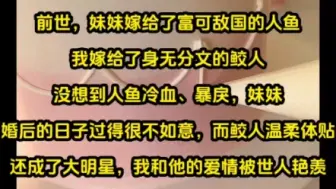 前世，妹妹嫁给了富可敌国的人鱼

我嫁给了身无分文的鲛人

没想到人鱼冷血、暴戾，妹妹

婚后的日子过得很不如意，而鲛人温柔体贴

还成了大明星，我和他的爱情被世人艳羡